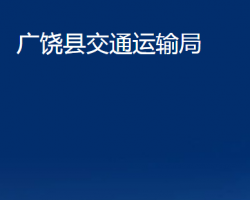 广饶县交通运输局